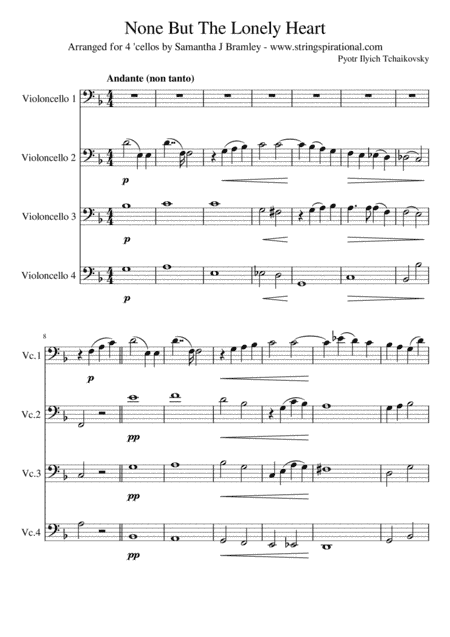 None But The Lonely Heart

Arranged for 4 'cellos by Samantha J Bramley - www.stringspirational.com

Pyotr Ilyich Tchaikovsky

Andante (non tanto)

Violoncello 1

Violoncello 2

p

Violoncello 3

p

Violoncello 4

p

8

Vc.1

p

Vc.2

pp

Vc.3

pp

Vc.4

pp